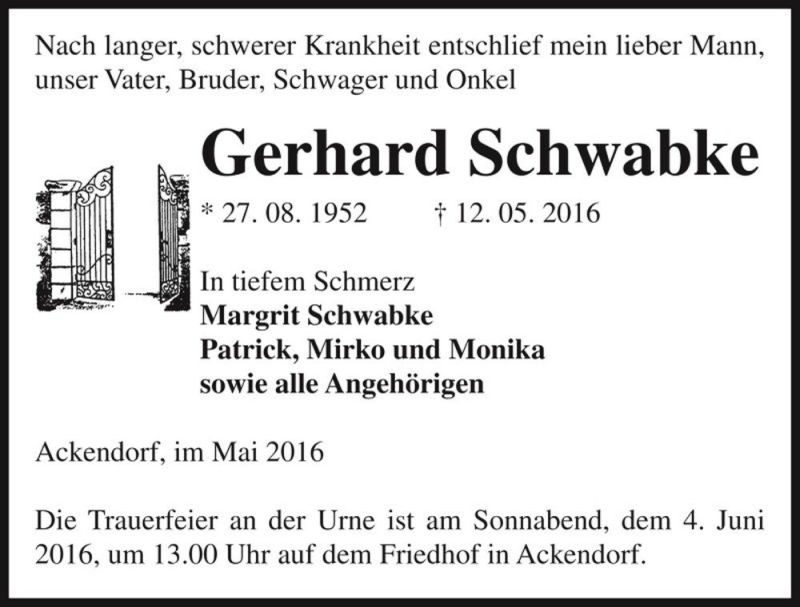 Nach langer, schwerer Krankheit entschlief mein lieber Mann, unser Vater, Bruder, Schwager und Onkel

Gerhard Schwabke

* 27. 08. 1952 † 12. 05. 2016

In tiefem Schmerz
Margrit Schwabke
Patrick, Mirko und Monika
sowie alle Angehörigen

Ackendorf, im Mai 2016

Die Trauerfeier an der Urne ist am Sonnabend, dem 4. Juni 2016, um 13.00 Uhr auf dem Friedhof in Ackendorf.